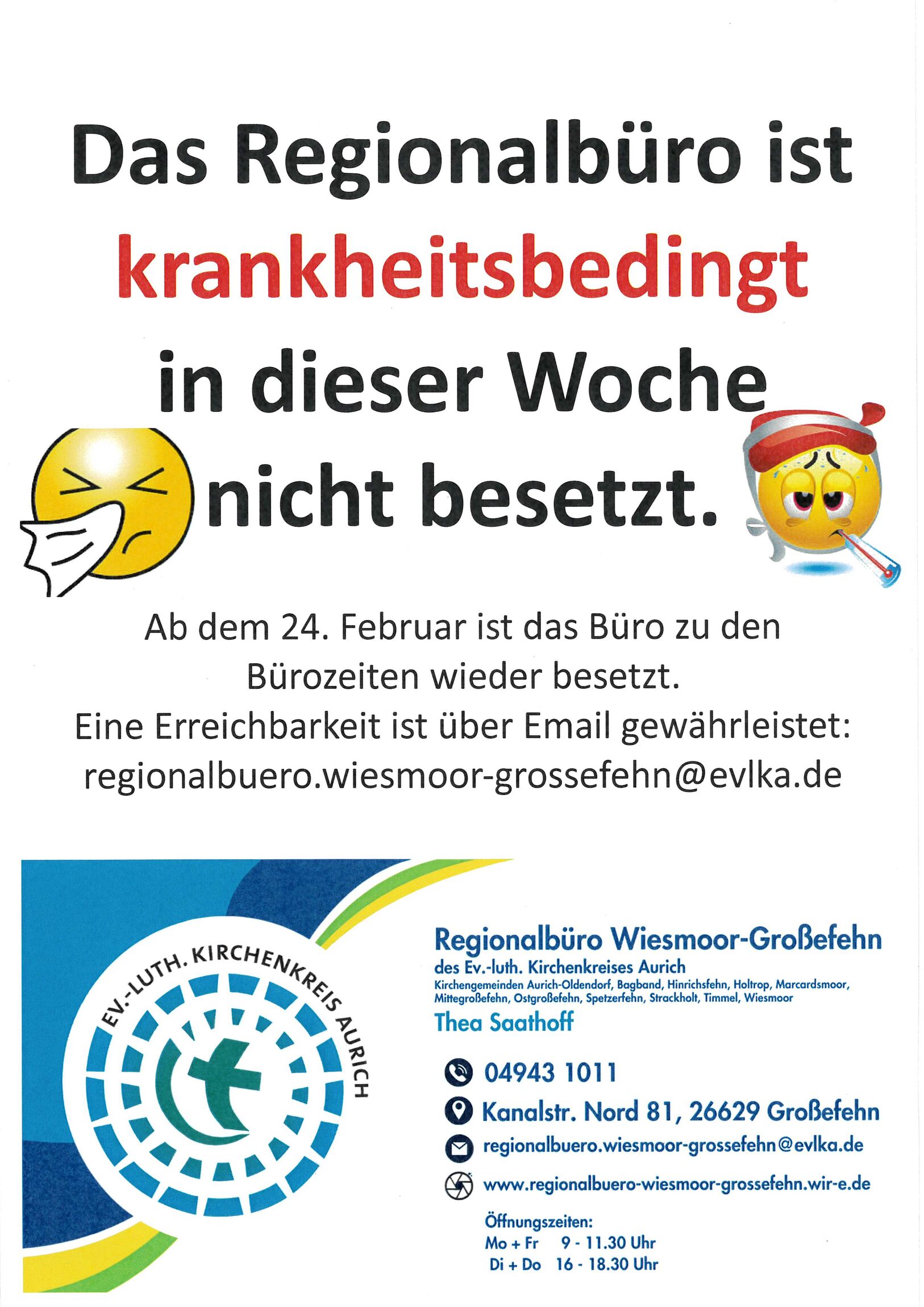 Das Regionalbüro ist krankheitsbedingt in dieser Woche nicht besetzt.

Ab dem 24. Februar ist das Büro zu den Bürozeiten wieder besetzt.
Eine Erreichbarkeit ist über Email gewährleistet:
regionalbuero.wiesmoor-grossefehn@evlka.de

EV.-LUTH. KIRCHENKREIS AURICH

Regionalbüro Wiesmoor-Großefehn
des Ev.-luth. Kirchenkreises Aurich
Kirchengemeinden Aurich-Oldendorf, Bagband, Hinrichsfehn, Holtrop, Marcardsmoor, Mittegroßefehn, Ostgroßefehn, Spetzerfehn, Strackholt, Timmel, Wiesmoor
Thea Saathoff

04943 1011
Kanalstr. Nord 81, 26629 Großefehn
regionalbuero.wiesmoor-grossefehn@evlka.de
www.regionalbuero-wiesmoor-grossefehn.wir-e.de

Öffnungszeiten:
Mo + Fr 9 - 11.30 Uhr
Di + Do 16 - 18.30 Uhr